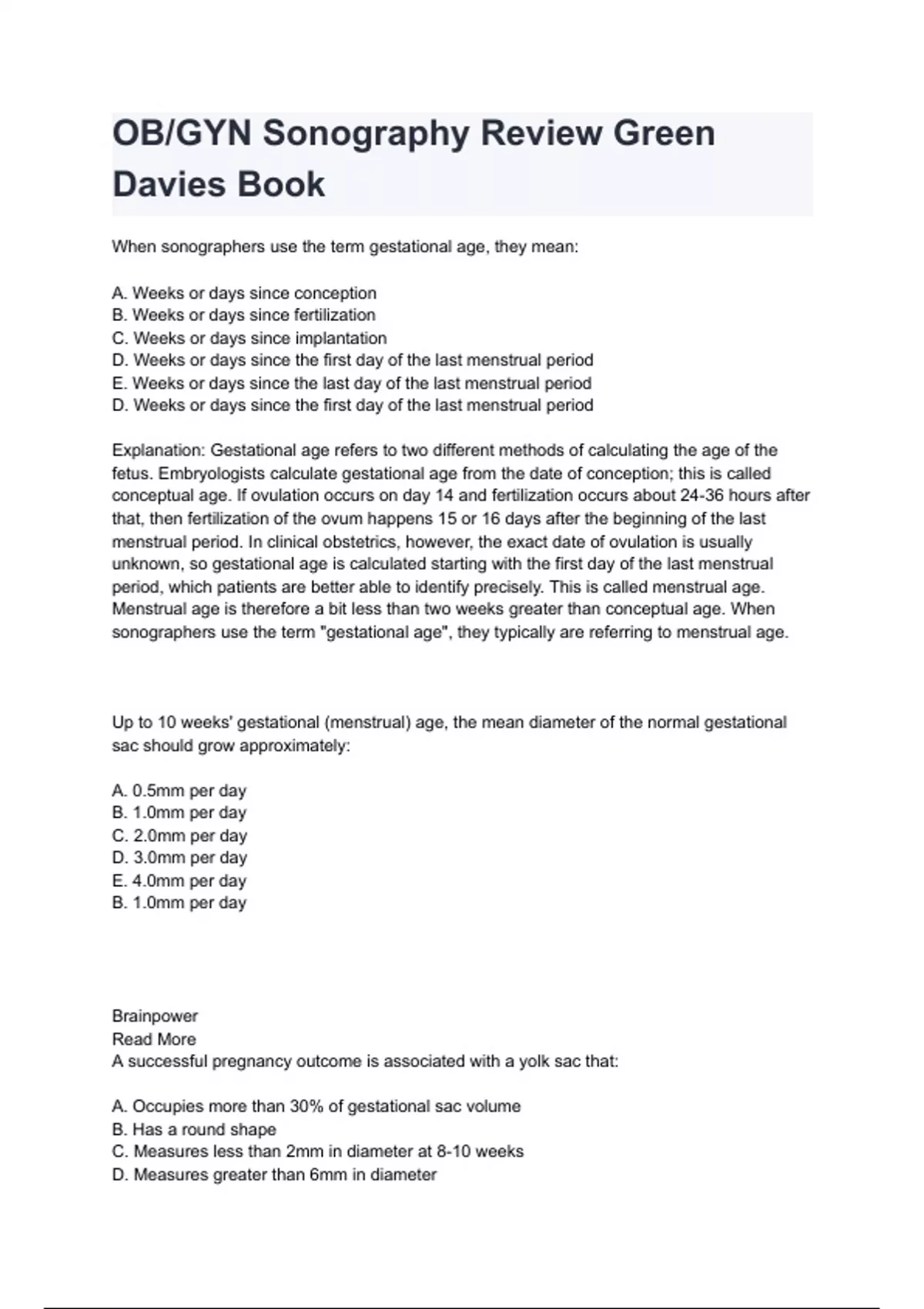 OB/GYN Sonography Review Green Davies Book

When sonographers use the term gestational age, they mean:

A. Weeks or days since conception
B. Weeks or days since fertilization
C. Weeks or days since implantation
D. Weeks or days since the first day of the last menstrual period
E. Weeks or days since the last day of the last menstrual period
D. Weeks or days since the first day of the last menstrual period

Explanation: Gestational age refers to two different methods of calculating the age of the fetus. Embryologists calculate gestational age from the date of conception; this is called conceptual age. If ovulation occurs on day 14 and fertilization occurs about 24-36 hours after that, then fertilization of the ovum happens 15 or 16 days after the beginning of the last menstrual period. In clinical obstetrics, however, the exact date of ovulation is usually unknown, so gestational age is calculated starting with the first day of the last menstrual period, which patients are better able to identify precisely. This is called menstrual age. Menstrual age is therefore a bit less than two weeks greater than conceptual age. When sonographers use the term "gestational age", they typically are referring to menstrual age.

Up to 10 weeks' gestational (menstrual) age, the mean diameter of the normal gestational sac should grow approximately:

A. 0.5mm per day
B. 1.0mm per day
C. 2.0mm per day
D. 3.0mm per day
E. 4.0mm per day
B. 1.0mm per day

Brainpower
Read More
A successful pregnancy outcome is associated with a yolk sac that:

A. Occupies more than 30% of gestational sac volume
B. Has a round shape
C. Measures less than 2mm in diameter at 8-10 weeks
D. Measures greater than 6mm in diameter